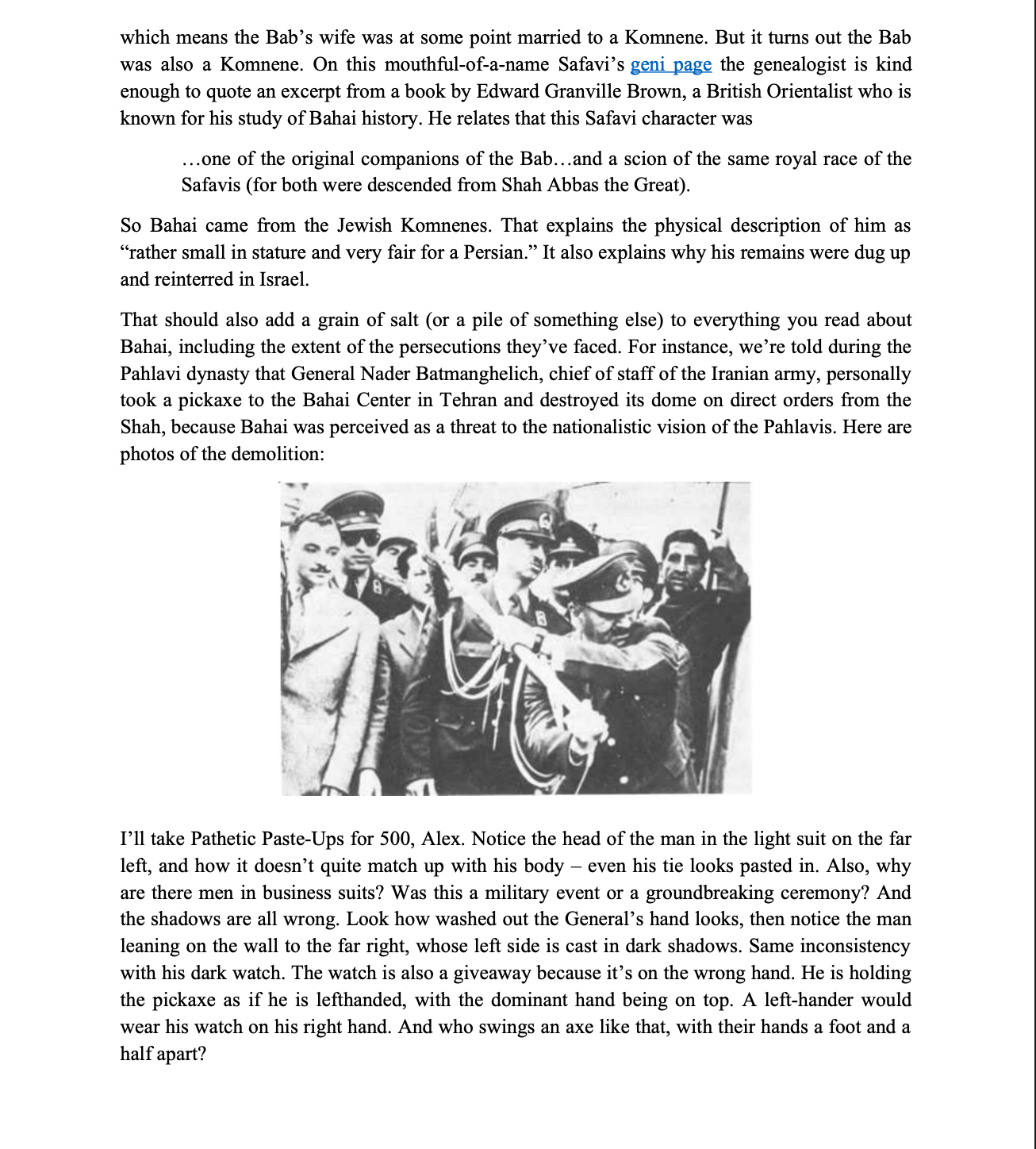 which means the Bab's wife was at some point married to a Komnene. But it turns out the Bab was also a Komnene. On this mouthful-of-a-name Safavi's geni page the genealogist is kind enough to quote an excerpt from a book by Edward Granville Brown, a British Orientalist who is known for his study of Bahai history. He relates that this Safavi character was

…one of the original companions of the Bab…and a scion of the same royal race of the Safavis (for both were descended from Shah Abbas the Great).

So Bahai came from the Jewish Komnenes. That explains the physical description of him as "rather small in stature and very fair for a Persian." It also explains why his remains were dug up and reinterred in Israel.

That should also add a grain of salt (or a pile of something else) to everything you read about Bahai, including the extent of the persecutions they've faced. For instance, we're told during the Pahlavi dynasty that General Nader Batmanghelich, chief of staff of the Iranian army, personally took a pickaxe to the Bahai Center in Tehran and destroyed its dome on direct orders from the Shah, because Bahai was perceived as a threat to the nationalistic vision of the Pahlavis. Here are photos of the demolition:

I'll take Pathetic Paste-Ups for 500, Alex. Notice the head of the man in the light suit on the far left, and how it doesn't quite match up with his body – even his tie looks pasted in. Also, why are there men in business suits? Was this a military event or a groundbreaking ceremony? And the shadows are all wrong. Look how washed out the General's hand looks, then notice the man leaning on the wall to the far right, whose left side is cast in dark shadows. Same inconsistency with his dark watch. The watch is also a giveaway because it's on the wrong hand. He is holding the pickaxe as if he is lefthanded, with the dominant hand being on top. A left-hander would wear his watch on his right hand. And who swings an axe like that, with their hands a foot and a half apart?